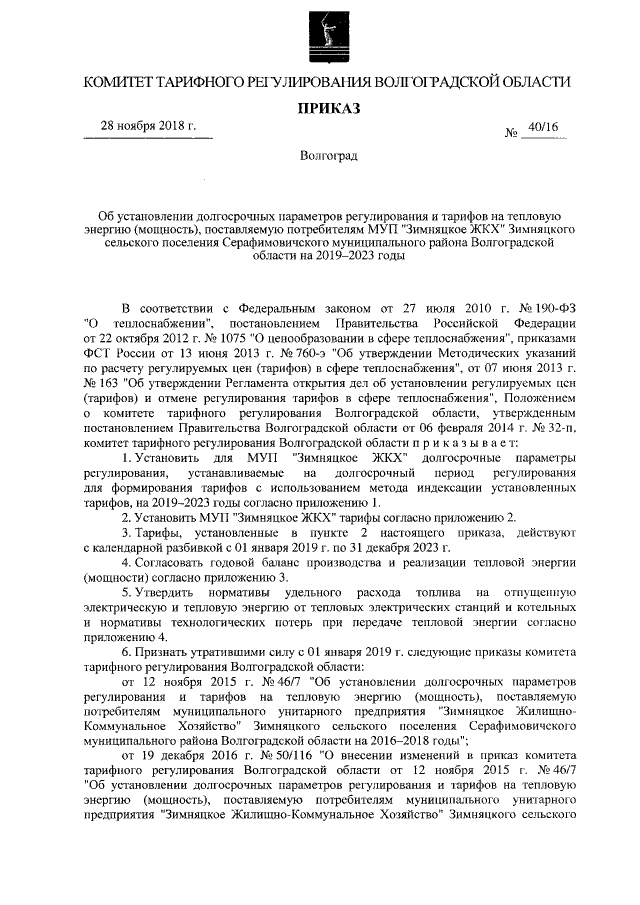 КОМИТЕТ ТАРИФНОГО РЕГУЛИРОВАНИЯ ВОЛГОГРАДСКОЙ ОБЛАСТИ

ПРИКАЗ

28 ноября 2018 г.

№ 40/16

Волгоград

Об установлении долгосрочных параметров регулирования и тарифов на тепловую энергию (мощность), поставляемую потребителям МУП "Зимняцкое ЖКХ" Зимняцкого сельского поселения Серафимовичского муниципального района Волгоградской области на 2019–2023 годы

В соответствии с Федеральным законом от 27 июля 2010 г. № 190-ФЗ "О теплоснабжении", постановлением Правительства Российской Федерации от 22 октября 2012 г. № 1075 "О ценообразовании в сфере теплоснабжения", приказами ФСТ России от 13 июня 2013 г. № 760-э "Об утверждении Методических указаний по расчету регулируемых цен (тарифов) в сфере теплоснабжения", от 07 июня 2013 г. № 163 "Об утверждении Регламента открытия дел об установлении регулируемых цен (тарифов) и отмене регулирования тарифов в сфере теплоснабжения", Положением о комитете тарифного регулирования Волгоградской области, утвержденным постановлением Правительства Волгоградской области от 06 февраля 2014 г. № 32-п, комитет тарифного регулирования Волгоградской области п р и к а з ы в а е т:

1. Установить для МУП "Зимняцкое ЖКХ" долгосрочные параметры регулирования, устанавливаемые на долгосрочный период регулирования для формирования тарифов с использованием метода индексации установленных тарифов, на 2019–2023 годы согласно приложению 1.

2. Установить МУП "Зимняцкое ЖКХ" тарифы согласно приложению 2.

3. Тарифы, установленные в пункте 2 настоящего приказа, действуют с календарной разбивкой с 01 января 2019 г. по 31 декабря 2023 г.

4. Согласовать годовой баланс производства и реализации тепловой энергии (мощности) согласно приложению 3.

5. Утвердить нормативы удельного расхода топлива на отпущенную электрическую и тепловую энергию от тепловых электрических станций и котельных и нормативы технологических потерь при передаче тепловой энергии согласно приложению 4.

6. Признать утратившими силу с 01 января 2019 г. следующие приказы комитета тарифного регулирования Волгоградской области:

от 12 ноября 2015 г. № 46/7 "Об установлении долгосрочных параметров регулирования и тарифов на тепловую энергию (мощность), поставляемую потребителям муниципального унитарного предприятия "Зимняцкое Жилищно-Коммунальное Хозяйство" Зимняцкого сельского поселения Серафимовичского муниципального района Волгоградской области на 2016–2018 годы";

от 19 декабря 2016 г. № 50/116 "О внесении изменений в приказ комитета тарифного регулирования Волгоградской области от 12 ноября 2015 г. № 46/7 "Об установлении долгосрочных параметров регулирования и тарифов на тепловую энергию (мощность), поставляемую потребителям муниципального унитарного предприятия "Зимняцкое Жилищно-Коммунальное Хозяйство" Зимняцкого сельского